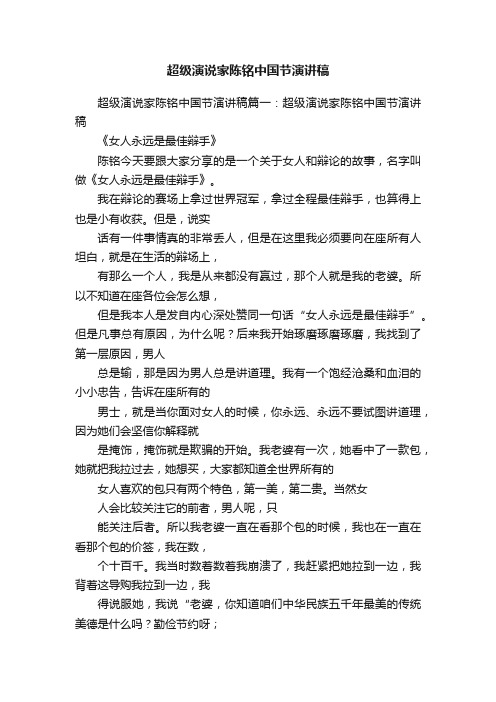 超级演说家陈铭中国节演讲稿

超级演说家陈铭中国节演讲稿篇一：超级演说家陈铭中国节演讲稿

《女人永远是最佳辩手》

陈铭今天要跟大家分享的是一个关于女人和辩论的故事，名字叫做《女人永远是最佳辩手》。

我在辩论的赛场上拿过世界冠军，拿过全程最佳辩手，也算得上也是小有收获。但是，说实

话有一件事情真的非常丢人，但是在这里我必须要向在座所有人坦白，就是在生活的辩场上，

有那么一个人，我是从来都没有赢过，那个人就是我的老婆。所以不知道在座各位会怎么想，

但是我本人是发自内心深处赞同一句话“女人永远是最佳辩手”。但是凡事总有原因，为什么呢？后来我开始琢磨琢磨琢磨，我找到了第一层原因，男人

总是输，那是因为男人总是讲道理。我有一个饱经沧桑和血泪的小小忠告，告诉在座所有的

男士，就是当你面对女人的时候，你永远、永远不要试图讲道理，因为她们会坚信你解释就

是掩饰，掩饰就是欺骗的开始。我老婆有一次，她看中了一款包，她就把我拉过去，她想买，大家都知道全世界所有的

女人喜欢的包只有两个特色，第一美，第二贵。当然女

人会比较关注它的前者，男人呢，只

能关注后者。所以我老婆一直在看那个包的时候，我也在一直在看那个包的价签，我在数，

个十百千。我当时数着数着我崩溃了，我赶紧把她拉到一边，我背着这导购我拉到一边，我

得说服她，我说“老婆，你知道咱们中华民族五千年最美的传统美德是什么吗？勤俭节约呀；